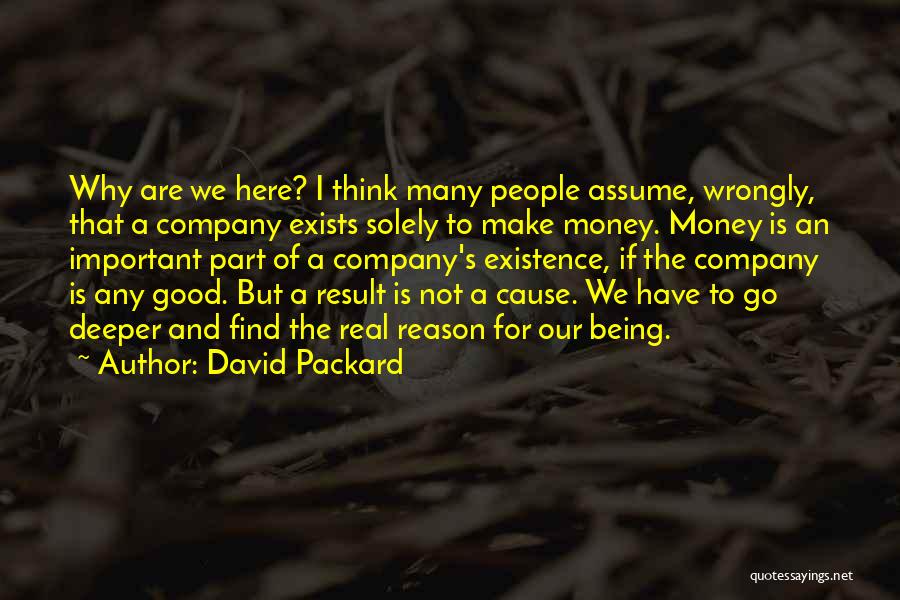 Why are we here? I think many people assume, wrongly, that a company exists solely to make money. Money is an important part of a company's existence, if the company is any good. But a result is not a cause. We have to go deeper and find the real reason for our being.

~ Author: David Packard

quotessayings.net